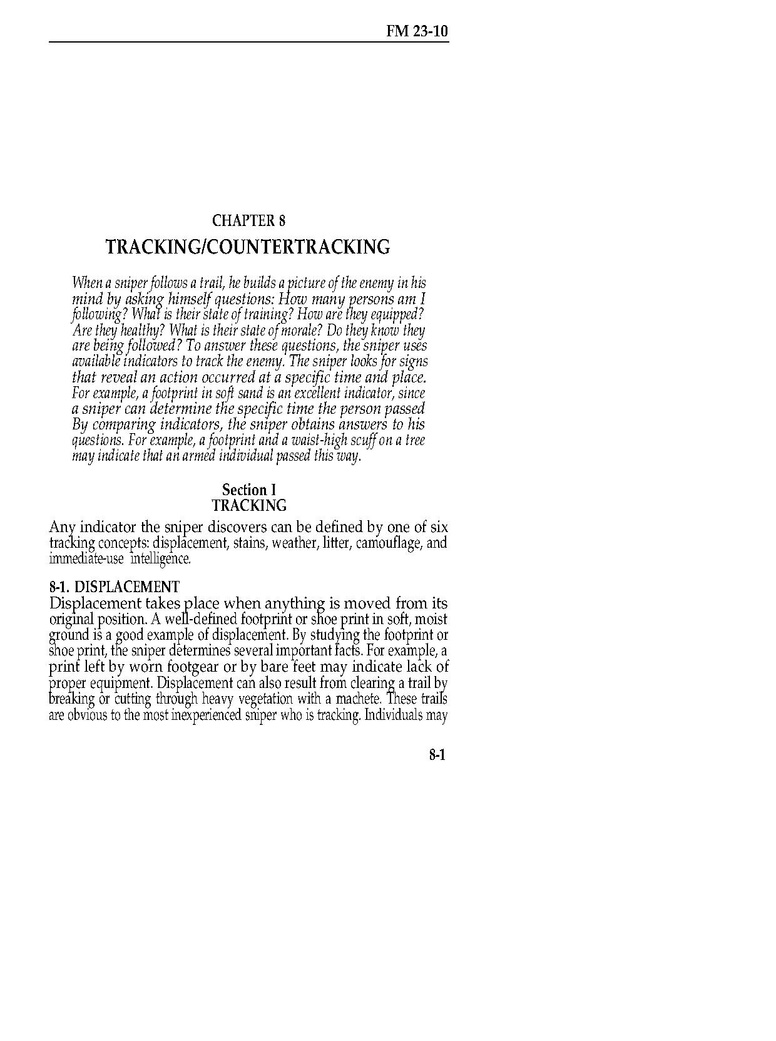 FM 23-10

CHAPTER 8
TRACKING/COUNTERTRACKING

When a sniper follows a trail, he builds a picture of the enemy in his mind by asking himself questions: How many persons am I following? What is their state of training? How are they equipped? Are they healthy? What is their state of morale? Do they know they are being followed? To answer these questions, the sniper uses available indicators to track the enemy. The sniper looks for signs that reveal an action occurred at a specific time and place. For example, a footprint in soft sand is an excellent indicator, since a sniper can determine the specific time the person passed By comparing indicators, the sniper obtains answers to his questions. For example, a footprint and a waist-high scuff on a tree may indicate that an armed individual passed this way.

Section I
TRACKING

Any indicator the sniper discovers can be defined by one of six tracking concepts: displacement, stains, weather, litter, camouflage, and immediate-use intelligence.

8-1. DISPLACEMENT
Displacement takes place when anything is moved from its original position. A well-defined footprint or shoe print in soft, moist ground is a good example of displacement. By studying the footprint or shoe print, the sniper determines several important facts. For example, a print left by worn footgear or by bare feet may indicate lack of proper equipment. Displacement can also result from clearing a trail by breaking or cutting through heavy vegetation with a machete. These trails are obvious to the most inexperienced sniper who is tracking. Individuals may

8-1